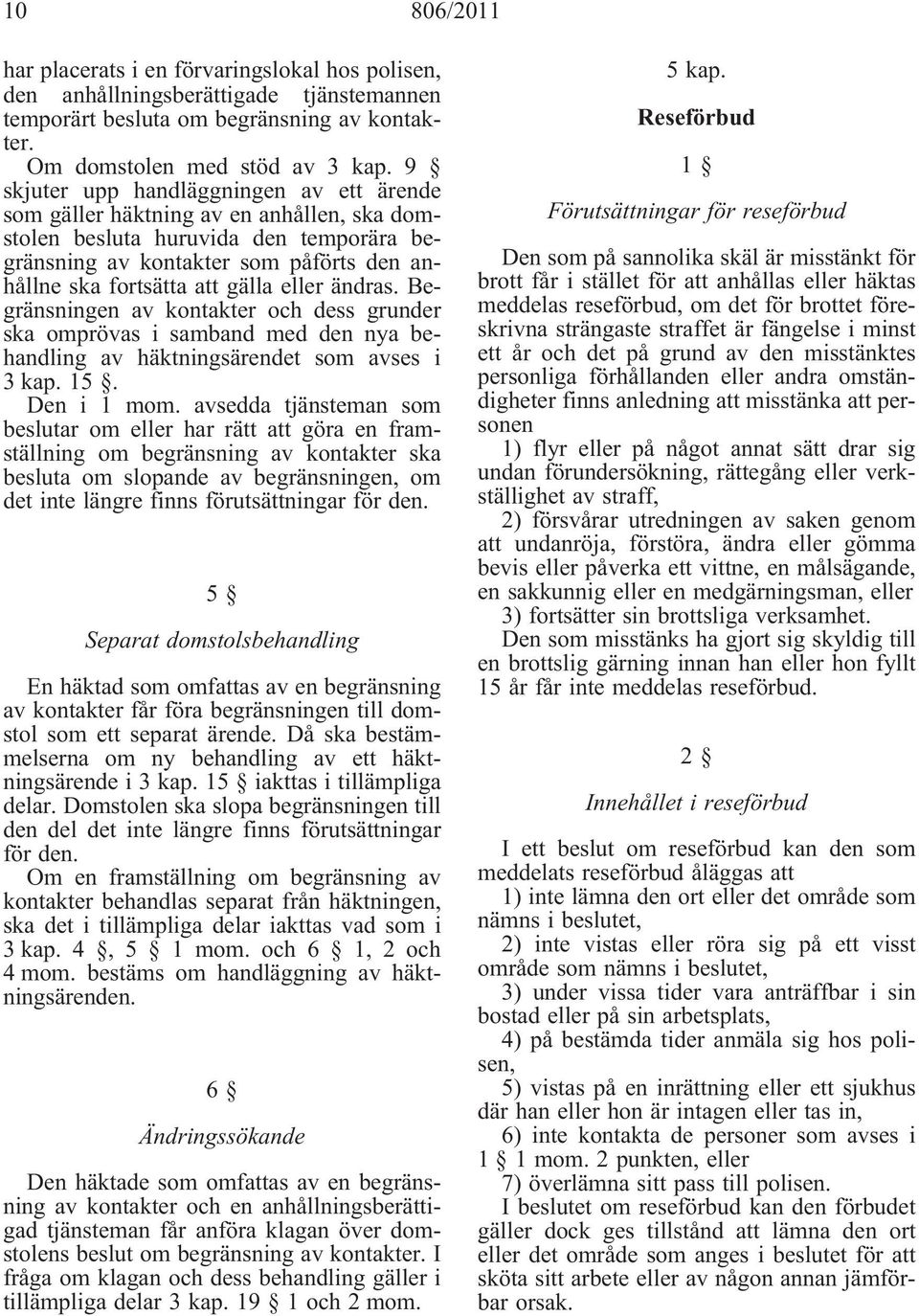 10 806/2011

har placerats i en förvaringslokal hos polisen, den anhållningsberättigade tjänstemannen temporärt besluta om begränsning av kontakter.

Om domstolen med stöd av 3 kap. 9 § skjuter upp handläggningen av ett ärende som gäller häktning av en anhållen, ska domstolen besluta huruvida den temporära begränsning av kontakter som påförts den anhållne ska fortsätta att gälla eller ändras. Begränsningen av kontakter och dess grunder ska omprövas i samband med den nya behandling av häktningsärendet som avses i 3 kap. 15 §.

Den i 1 mom. avsedda tjänsteman som beslutar om eller har rätt att göra en framställning om begränsning av kontakter ska besluta om slopande av begränsningen, om det inte längre finns förutsättningar för den.

5 §

Separat domstolsbehandling

En häktad som omfattas av en begränsning av kontakter får föra begränsningen till domstol som ett separat ärende. Då ska bestämmelserna om ny behandling av ett häktningsärende i 3 kap. 15 § iakttas i tillämpliga delar. Domstolen ska slopa begränsningen till den del det inte längre finns förutsättningar för den.

Om en framställning om begränsning av kontakter behandlas separat från häktningen, ska det i tillämpliga delar iakttas vad som i 3 kap. 4 §, 5 § 1 mom. och 6 § 1, 2 och 4 mom. bestäms om handläggning av häktningsärenden.

6 §

Ändringssökande

Den häktade som omfattas av en begränsning av kontakter och en anhållningsberättigad tjänsteman får anföra klagan över domstolens beslut om begränsning av kontakter. I fråga om klagan och dess behandling gäller i tillämpliga delar 3 kap. 19 § 1 och 2 mom.

5 kap.

Reseförbud

1 §

Förutsättningar för reseförbud

Den som på sannolika skäl är misstänkt för brott får i stället för att anhållas eller häktas meddelas reseförbud, om det för brottet föreskrivna strängaste straffet är fängelse i minst ett år och det på grund av den misstänktes personliga förhållanden eller andra omständigheter finns anledning att misstänka att personen

1) flyr eller på något annat sätt drar sig undan förundersökning, rättegång eller verkställighet av straff,

2) försvårar utredningen av saken genom att undanröja, förstöra, ändra eller gömma bevis eller påverka ett vittne, en målsägande, en sakkunnig eller en medgärningsman, eller

3) fortsätter sin brottsliga verksamhet.

Den som misstänks ha gjort sig skyldig till en brottslig gärning innan han eller hon fyllt 15 år får inte meddelas reseförbud.

2 §

Innehållet i reseförbud

I ett beslut om reseförbud kan den som meddelats reseförbud åläggas att

1) inte lämna den ort eller det område som nämns i beslutet,

2) inte vistas eller röra sig på ett visst område som nämns i beslutet,

3) under vissa tider vara anträffbar i sin bostad eller på sin arbetsplats,

4) på bestämda tider anmäla sig hos polisen,

5) vistas på en inrättning eller ett sjukhus där han eller hon är intagen eller tas in,

6) inte kontakta de personer som avses i 1 § 1 mom. 2 punkten, eller

7) överlämna sitt pass till polisen.

I beslutet om reseförbud kan den förbudet gäller dock ges tillstånd att lämna den ort eller det område som anges i beslutet för att sköta sitt arbete eller av någon annan jämförbar orsak.